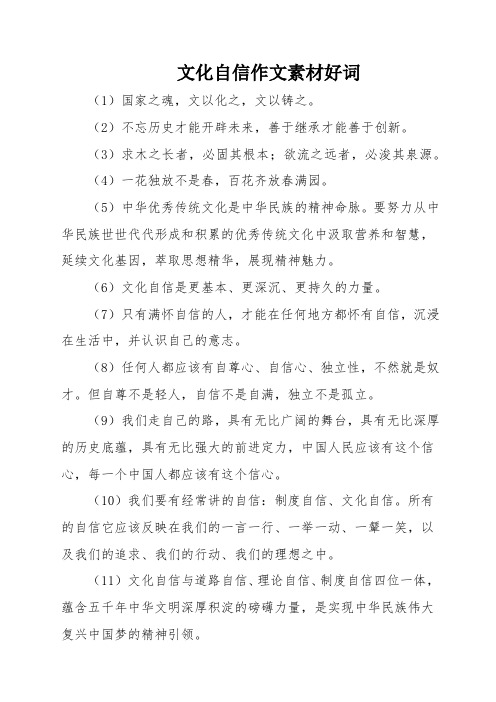 文化自信作文素材好词

（1）国家之魂，文以化之，文以铸之。

（2）不忘历史才能开辟未来，善于继承才能善于创新。

（3）求木之长者，必固其根本；欲流之远者，必浚其泉源。

（4）一花独放不是春，百花齐放春满园。

（5）中华优秀传统文化是中华民族的精神命脉。要努力从中华民族世世代代形成和积累的优秀传统文化中汲取营养和智慧，延续文化基因，萃取思想精华，展现精神魅力。

（6）文化自信是更基本、更深沉、更持久的力量。

（7）只有满怀自信的人，才能在任何地方都怀有自信，沉浸在生活中，并认识自己的意志。

（8）任何人都应该有自尊心、自信心、独立性，不然就是奴才。但自尊不是轻人，自信不是自满，独立不是孤立。

（9）我们走自己的路，具有无比广阔的舞台，具有无比深厚的历史底蕴，具有无比强大的前进定力，中国人民应该有这个信心，每一个中国人都应该有这个信心。

（10）我们要有经常讲的自信：制度自信、文化自信。所有的自信它应该反映在我们的一言一行、一举一动、一颦一笑，以及我们的追求、我们的行动、我们的理想之中。

（11）文化自信与道路自信、理论自信、制度自信四位一体，蕴含五千年中华文明深厚积淀的磅礴力量，是实现中华民族伟大复兴中国梦的精神引领。